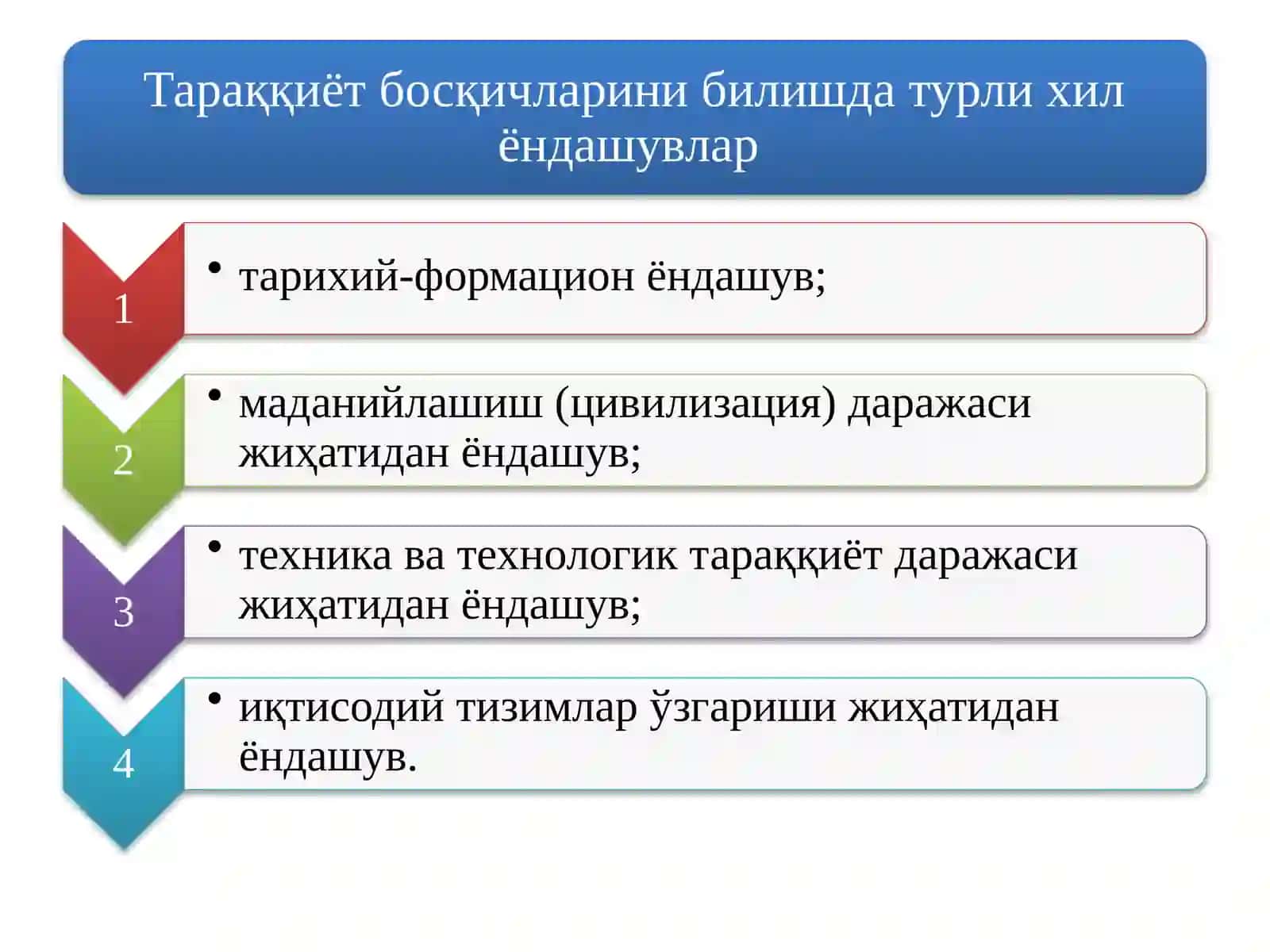 Тараққиёт босқичларини билишда турли хил ёндашувлар

1

• тарихий-формацион ёндашув;

2

• маданийлашиш (цивилизация) даражаси жиҳатидан ёндашув;

3

• техника ва технологик тараққиёт даражаси жиҳатидан ёндашув;

4

• иқтисодий тизимлар ўзгариши жиҳатидан ёндашув.